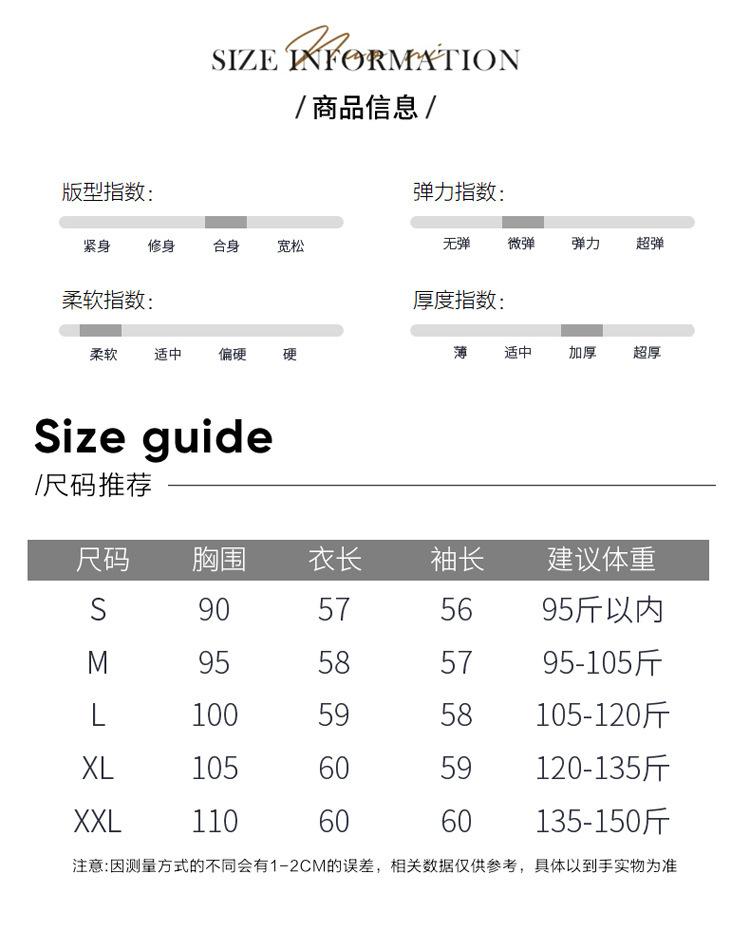 SIZE INFORMATION

/ 商品信息 /

版型指数:
紧身 修身 合身 宽松

弹力指数:
无弹 微弹 弹力 超弹

柔软指数:
柔软 适中 偏硬 硬

厚度指数:
薄 适中 加厚 超厚

Size guide
/尺码推荐

| 尺码 | 胸围 | 衣长 | 袖长 | 建议体重 |
|---|---|---|---|---|
| S | 90 | 57 | 56 | 95斤以内 |
| M | 95 | 58 | 57 | 95-105斤 |
| L | 100 | 59 | 58 | 105-120斤 |
| XL | 105 | 60 | 59 | 120-135斤 |
| XXL | 110 | 60 | 60 | 135-150斤 |

注意:因测量方式的不同会有1-2CM的误差，相关数据仅供参考，具体以到手实物为准